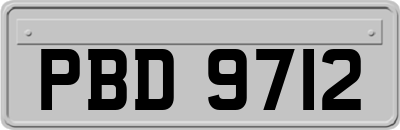 PBD 9712